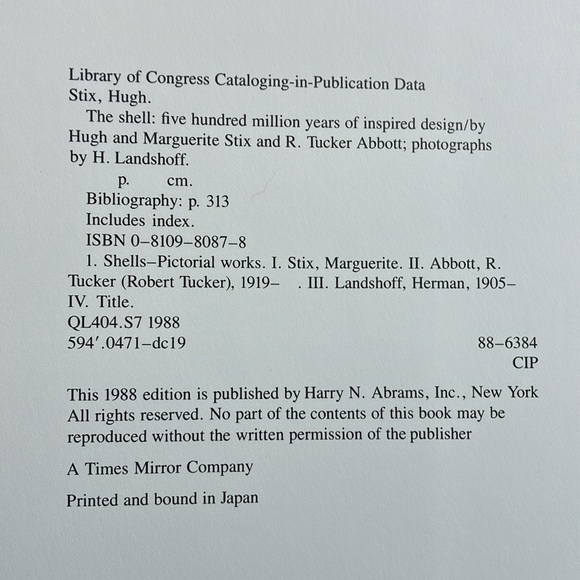 Library of Congress Cataloging-in-Publication Data
Stix, Hugh.
The shell: five hundred million years of inspired design/by Hugh and Marguerite Stix and R. Tucker Abbott; photographs by H. Landshoff.
p. cm.
Bibliography: p. 313
Includes index.
ISBN 0–8109–8087–8
1. Shells–Pictorial works. I. Stix, Marguerite. II. Abbott, R. Tucker (Robert Tucker), 1919– . III. Landshoff, Herman, 1905– IV. Title.
QL404.S7 1988
594′.0471–dc19 88–6384
CIP

This 1988 edition is published by Harry N. Abrams, Inc., New York
All rights reserved. No part of the contents of this book may be reproduced without the written permission of the publisher

A Times Mirror Company

Printed and bound in Japan